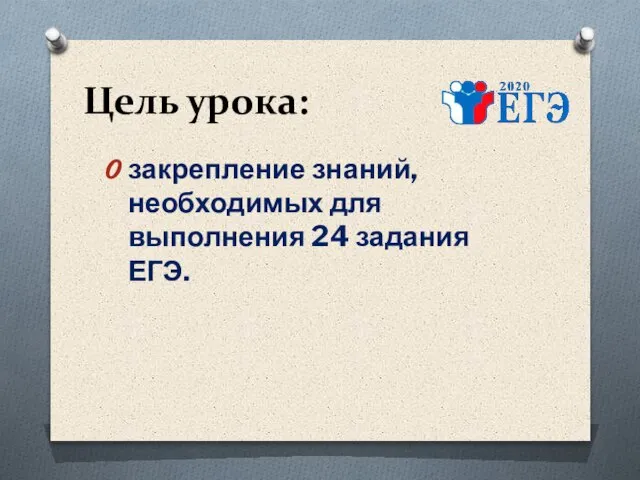 Цель урока:

2020
ЕГЭ

закрепление знаний, необходимых для выполнения 24 задания ЕГЭ.